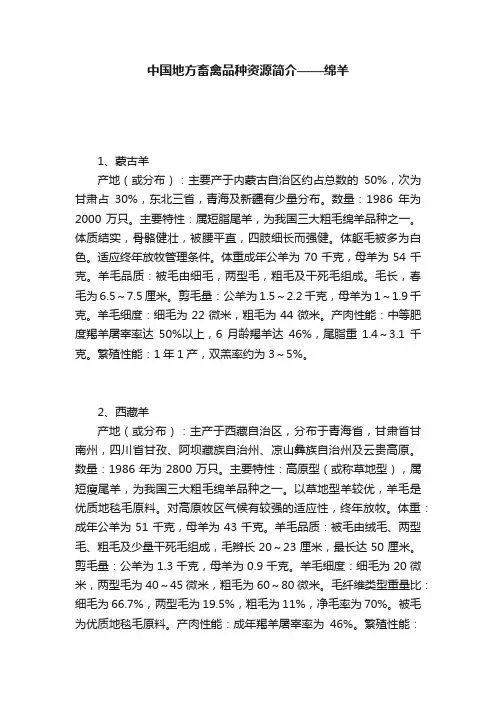 中国地方畜禽品种资源简介——绵羊

1、蒙古羊

产地（或分布）：主要产于内蒙古自治区约占总数的 50%，次为甘肃占 30%，东北三省，青海及新疆有少量分布。数量：1986 年为 2000 万只。主要特性：属短脂尾羊，为我国三大粗毛绵羊品种之一。体质结实，骨骼健壮，被腰平直，四肢细长而强健。体躯毛被多为白色。适应终年放牧管理条件。体重成年公羊为 70 千克，母羊为 54 千克。羊毛品质：被毛由细毛，两型毛，粗毛及干死毛组成。毛长，春毛为 6.5～7.5 厘米。剪毛量：公羊为 1.5～2.2 千克，母羊为 1～1.9 千克。羊毛细度：细毛为 22 微米，粗毛为 44 微米。产肉性能：中等肥度羯羊屠宰率达 50%以上，6 月龄羯羊达 46%，尾脂重 1.4～3.1 千克。繁殖性能：1 年 1 产，双羔率约为 3～5%。

2、西藏羊

产地（或分布）：主产于西藏自治区，分布于青海省，甘肃省甘南州，四川省甘孜、阿坝藏族自治州、凉山彝族自治州及云贵高原。数量：1986 年为 2800 万只。主要特性：高原型（或称草地型），属短瘦尾羊，为我国三大粗毛绵羊品种之一。以草地型羊较优，羊毛是优质地毯毛原料。对高原牧区气候有较强的适应性，终年放牧。体重：成年公羊为 51 千克，母羊为 43 千克。羊毛品质：被毛由绒毛、两型毛、粗毛及少量干死毛组成，毛辫长 20～23 厘米，最长达 50 厘米。剪毛量：公羊为 1.3 千克，母羊为 0.9 千克。羊毛细度：细毛为 20 微米，两型毛为 40～45 微米，粗毛为 60～80 微米。毛纤维类型重量比：细毛为 66.7%，两型毛为 19.5%，粗毛为 11%，净毛率为 70%。被毛为优质地毯毛原料。产肉性能：成年羯羊屠宰率为 46%。繁殖性能：